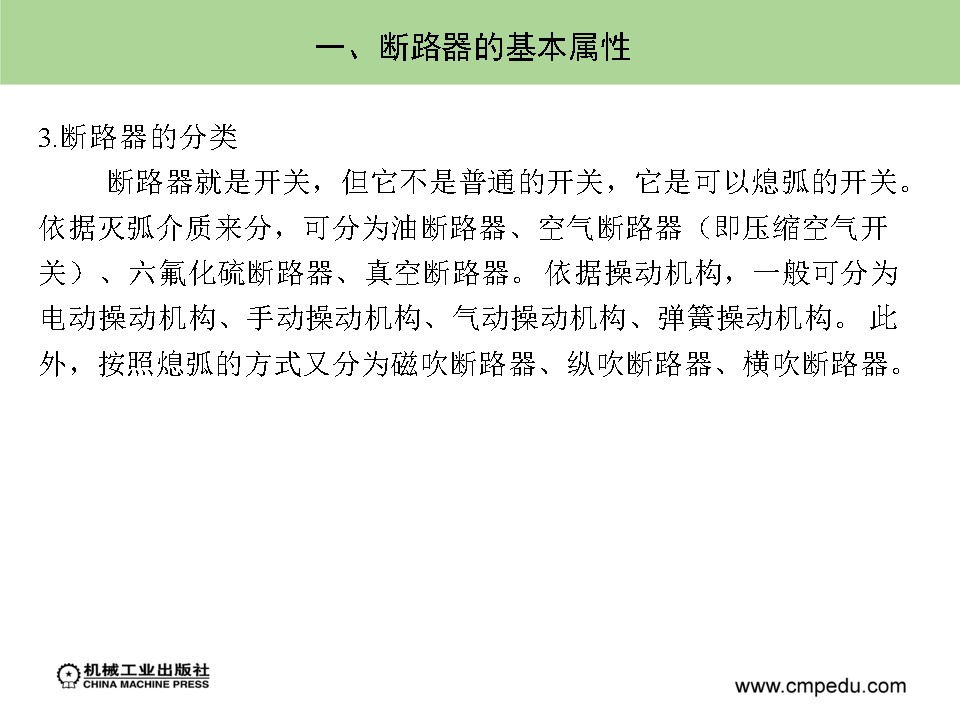 一、断路器的基本属性

3.断路器的分类

断路器就是开关，但它不是普通的开关，它是可以熄弧的开关。依据灭弧介质来分，可分为油断路器、空气断路器（即压缩空气开关）、六氟化硫断路器、真空断路器。依据操动机构，一般可分为电动操动机构、手动操动机构、气动操动机构、弹簧操动机构。此外，按照熄弧的方式又分为磁吹断路器、纵吹断路器、横吹断路器。

机械工业出版社
CHINA MACHINE PRESS

www.cmpedu.com